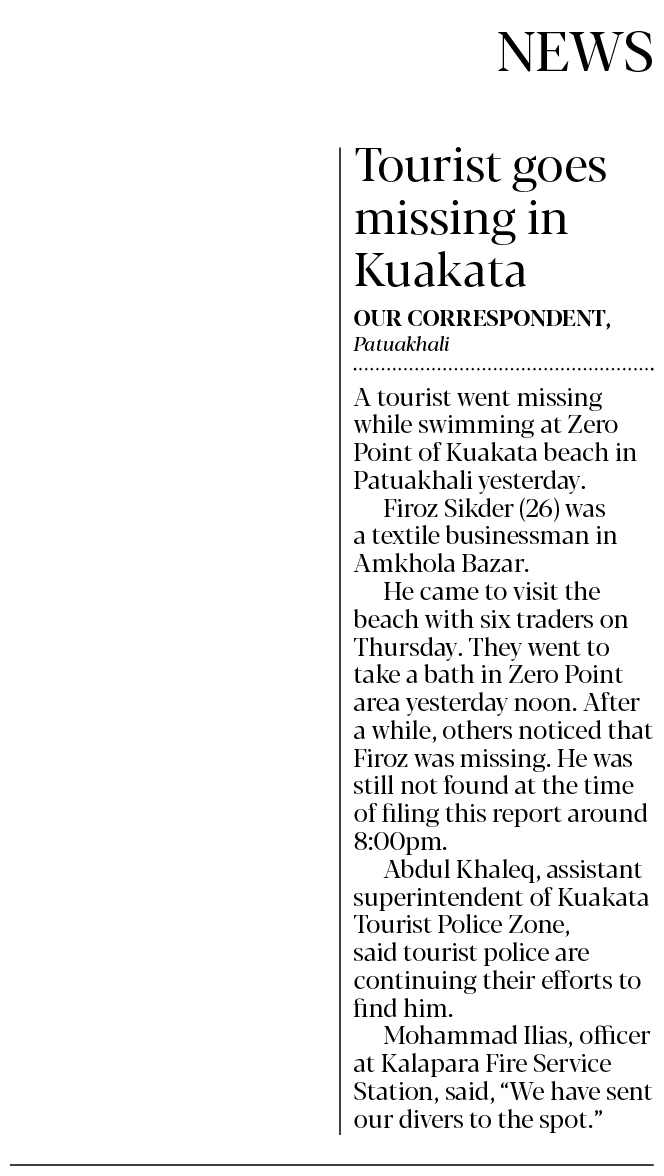 NEWS

Tourist goes missing in Kuakata

OUR CORRESPONDENT,
Patuakhali

A tourist went missing while swimming at Zero Point of Kuakata beach in Patuakhali yesterday.

Firoz Sikder (26) was a textile businessman in Amkhola Bazar.

He came to visit the beach with six traders on Thursday. They went to take a bath in Zero Point area yesterday noon. After a while, others noticed that Firoz was missing. He was still not found at the time of filing this report around 8:00pm.

Abdul Khaleq, assistant superintendent of Kuakata Tourist Police Zone, said tourist police are continuing their efforts to find him.

Mohammad Ilias, officer at Kalapara Fire Service Station, said, "We have sent our divers to the spot."